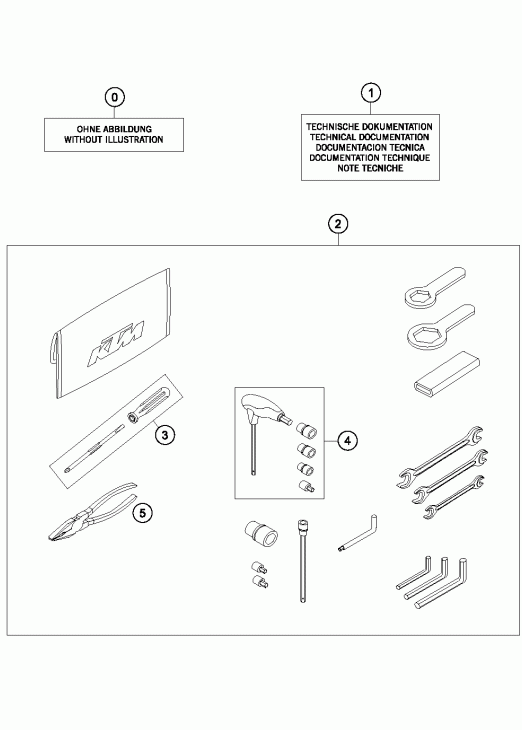 0

OHNE ABBILDUNG
WITHOUT ILLUSTRATION

1

TECHNISCHE DOKUMENTATION
TECHNICAL DOCUMENTATION
DOCUMENTACION TECNICA
DOCUMENTATION TECHNIQUE
NOTE TECNICHE

2

KTM

3

4

5